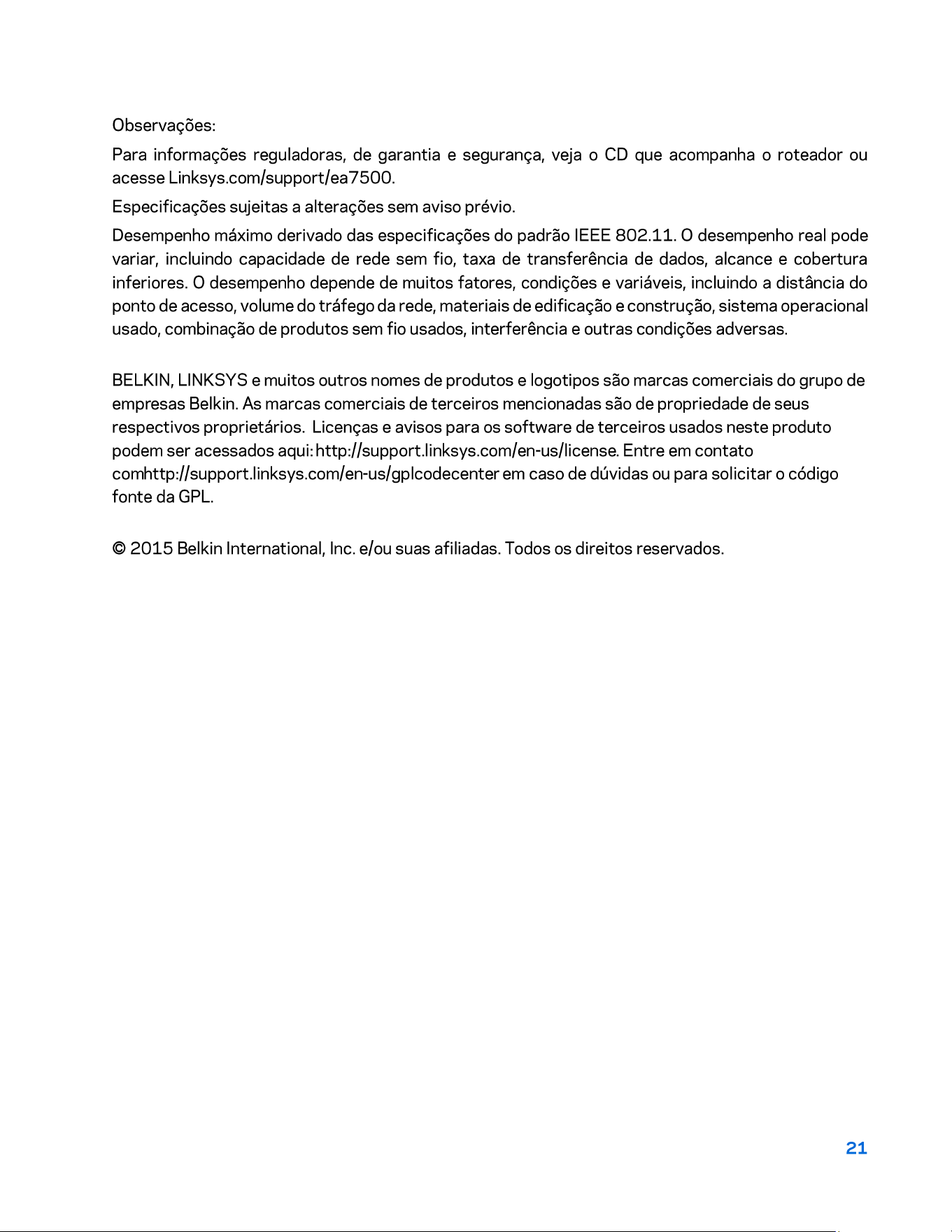 Observações:

Para informações reguladoras, de garantia e segurança, veja o CD que acompanha o roteador ou acesse Linksys.com/support/ea7500.

Especificações sujeitas a alterações sem aviso prévio.

Desempenho máximo derivado das especificações do padrão IEEE 802.11. O desempenho real pode variar, incluindo capacidade de rede sem fio, taxa de transferência de dados, alcance e cobertura inferiores. O desempenho depende de muitos fatores, condições e variáveis, incluindo a distância do ponto de acesso, volume do tráfego da rede, materiais de edificação e construção, sistema operacional usado, combinação de produtos sem fio usados, interferência e outras condições adversas.

BELKIN, LINKSYS e muitos outros nomes de produtos e logotipos são marcas comerciais do grupo de empresas Belkin. As marcas comerciais de terceiros mencionadas são de propriedade de seus respectivos proprietários. Licenças e avisos para os software de terceiros usados neste produto podem ser acessados aqui: http://support.linksys.com/en-us/license. Entre em contato comhttp://support.linksys.com/en-us/gplcodecenter em caso de dúvidas ou para solicitar o código fonte da GPL.

© 2015 Belkin International, Inc. e/ou suas afiliadas. Todos os direitos reservados.

21